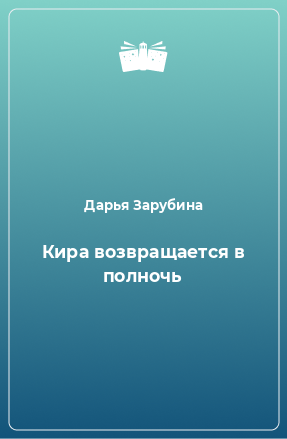 Дарья Зарубина

Кира возвращается в полночь